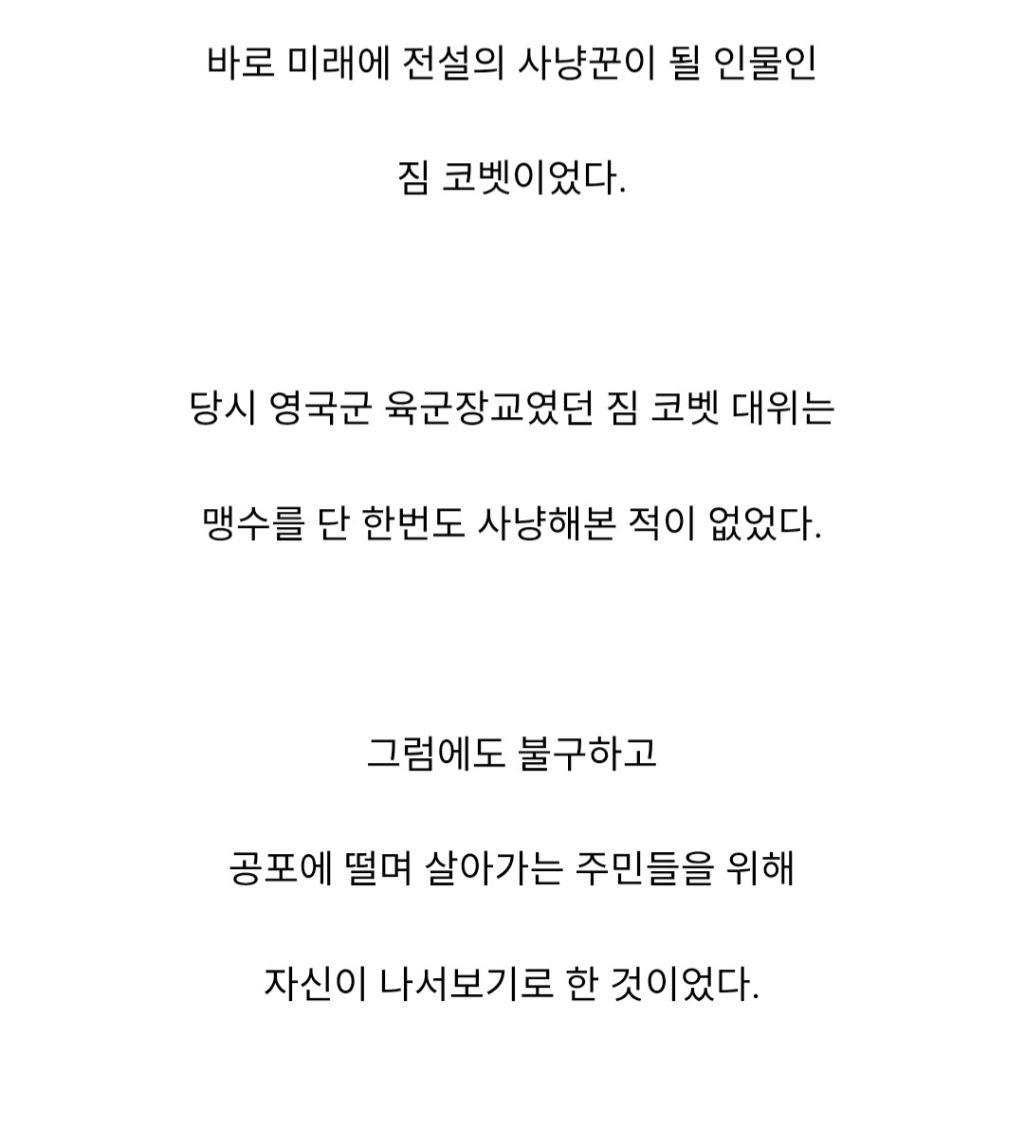 바로 미래에 전설의 사냥꾼이 될 인물인

짐 코벳이었다.

당시 영국군 육군장교였던 짐 코벳 대위는

맹수를 단 한번도 사냥해본 적이 없었다.

그럼에도 불구하고

공포에 떨며 살아가는 주민들을 위해

자신이 나서보기로 한 것이었다.